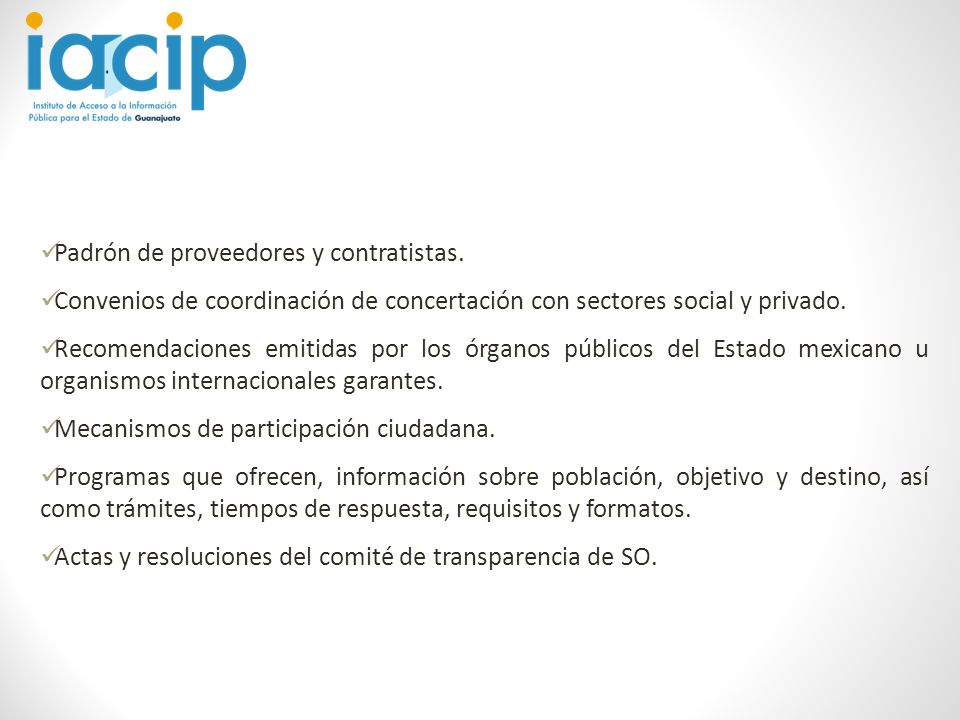 iacip
Instituto de Acceso a la Información Pública para el Estado de Guanajuato

✓Padrón de proveedores y contratistas.

✓Convenios de coordinación de concertación con sectores social y privado.

✓Recomendaciones emitidas por los órganos públicos del Estado mexicano u organismos internacionales garantes.

✓Mecanismos de participación ciudadana.

✓Programas que ofrecen, información sobre población, objetivo y destino, así como trámites, tiempos de respuesta, requisitos y formatos.

✓Actas y resoluciones del comité de transparencia de SO.